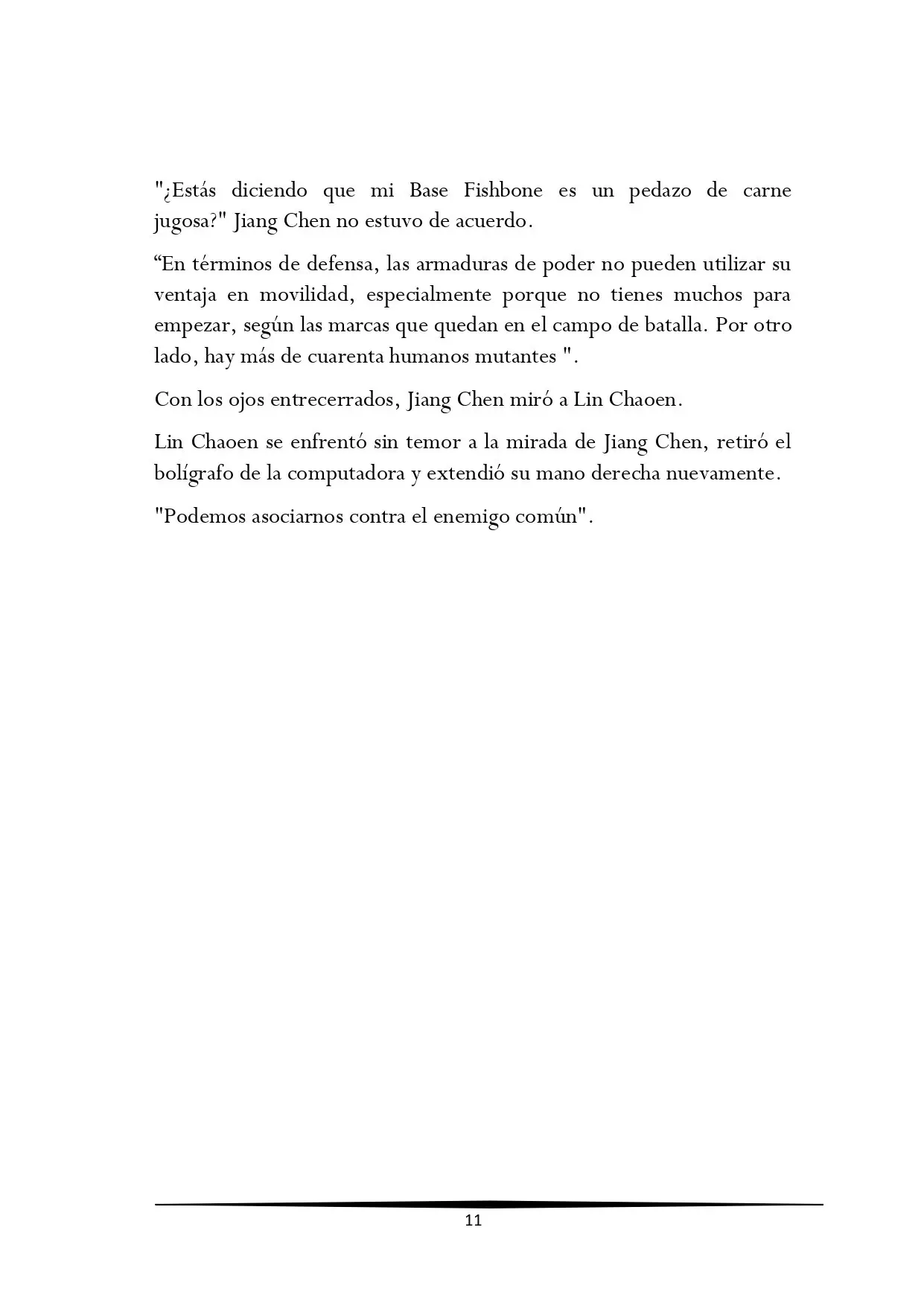 "¿Estás diciendo que mi Base Fishbone es un pedazo de carne jugosa?" Jiang Chen no estuvo de acuerdo.

"En términos de defensa, las armaduras de poder no pueden utilizar su ventaja en movilidad, especialmente porque no tienes muchos para empezar, según las marcas que quedan en el campo de batalla. Por otro lado, hay más de cuarenta humanos mutantes ".

Con los ojos entrecerrados, Jiang Chen miró a Lin Chaoen.

Lin Chaoen se enfrentó sin temor a la mirada de Jiang Chen, retiró el bolígrafo de la computadora y extendió su mano derecha nuevamente.

"Podemos asociarnos contra el enemigo común".

11